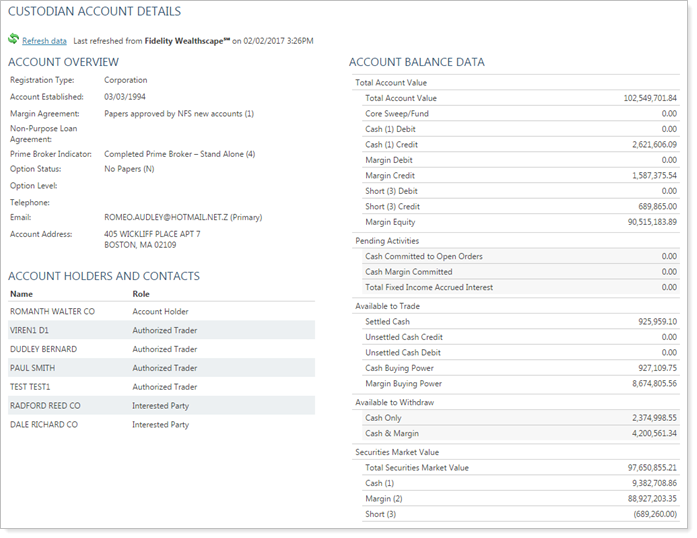 CUSTODIAN ACCOUNT DETAILS

Refresh data Last refreshed from **Fidelity Wealthscape℠** on 02/02/2017 3:26PM

ACCOUNT OVERVIEW

| | |
|---|---|
| Registration Type: | Corporation |
| Account Established: | 03/03/1994 |
| Margin Agreement: | Papers approved by NFS new accounts (1) |
| Non-Purpose Loan Agreement: | |
| Prime Broker Indicator: | Completed Prime Broker – Stand Alone (4) |
| Option Status: | No Papers (N) |
| Option Level: | |
| Telephone: | |
| Email: | ROMEO.AUDLEY@HOTMAIL.NET.Z (Primary) |
| Account Address: | 405 WICKLIFF PLACE APT 7 BOSTON, MA 02109 |

ACCOUNT HOLDERS AND CONTACTS

| Name | Role |
|---|---|
| ROMANTH WALTER CO | Account Holder |
| VIREN1 D1 | Authorized Trader |
| DUDLEY BERNARD | Authorized Trader |
| PAUL SMITH | Authorized Trader |
| TEST TEST1 | Authorized Trader |
| RADFORD REED CO | Interested Party |
| DALE RICHARD CO | Interested Party |

ACCOUNT BALANCE DATA

| | |
|---|---|
| Total Account Value | |
| Total Account Value | 102,549,701.84 |
| Core Sweep/Fund | 0.00 |
| Cash (1) Debit | 0.00 |
| Cash (1) Credit | 2,621,606.09 |
| Margin Debit | 0.00 |
| Margin Credit | 1,587,375.54 |
| Short (3) Debit | 0.00 |
| Short (3) Credit | 689,865.00 |
| Margin Equity | 90,515,183.89 |
| Pending Activities | |
| Cash Committed to Open Orders | 0.00 |
| Cash Margin Committed | 0.00 |
| Total Fixed Income Accrued Interest | 0.00 |
| Available to Trade | |
| Settled Cash | 925,959.10 |
| Unsettled Cash Credit | 0.00 |
| Unsettled Cash Debit | 0.00 |
| Cash Buying Power | 927,109.75 |
| Margin Buying Power | 8,674,805.56 |
| Available to Withdraw | |
| Cash Only | 2,374,998.55 |
| Cash & Margin | 4,200,561.34 |
| Securities Market Value | |
| Total Securities Market Value | 97,650,855.21 |
| Cash (1) | 9,382,708.86 |
| Margin (2) | 88,927,203.35 |
| Short (3) | (689,260.00) |